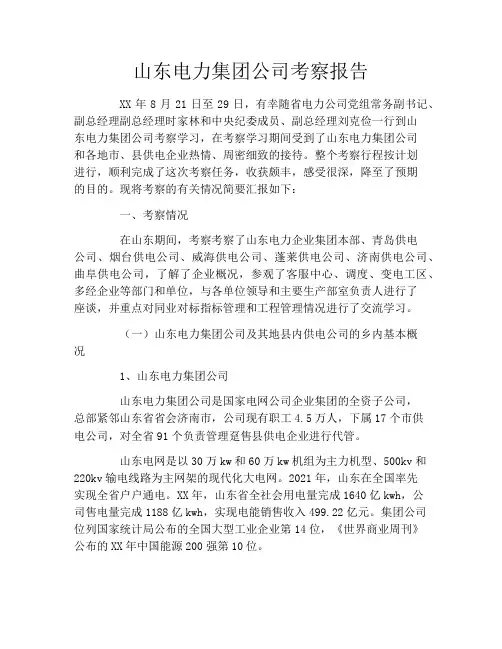 山东电力集团公司考察报告

XX 年 8 月 21 日至 29 日，有幸随省电力公司党组常务副书记、副总经理副总经理时家林和中央纪委成员、副总经理刘克俭一行到山东电力集团公司考察学习，在考察学习期间受到了山东电力集团公司和各地市、县供电企业热情、周密细致的接待。整个考察行程按计划进行，顺利完成了这次考察任务，收获颇丰，感受很深，降至了预期的目的。现将考察的有关情况简要汇报如下：

一、考察情况

在山东期间，考察考察了山东电力企业集团本部、青岛供电公司、烟台供电公司、威海供电公司、蓬莱供电公司、济南供电公司、曲阜供电公司，了解了企业概况，参观了客服中心、调度、变电工区、多经企业等部门和单位，与各单位领导和主要生产部室负责人进行了座谈，并重点对同业对标指标管理和工程管理情况进行了交流学习。

（一）山东电力集团公司及其地县内供电公司的乡内基本概况

1、山东电力集团公司

山东电力集团公司是国家电网公司企业集团的全资子公司，总部紧邻山东省省会济南市，公司现有职工 4.5 万人，下属 17 个市供电公司，对全省 91 个负责管理趸售县供电企业进行代管。

山东电网是以 30 万 kw 和 60 万 kw 机组为主力机型、500kv 和 220kv 输电线路为主网架的现代化大电网。2021 年，山东在全国率先实现全省户户通电。XX 年，山东省全社会用电量完成 1640 亿 kwh，公司售电量完成 1188 亿 kwh，实现电能销售收入 499.22 亿元。集团公司位列国家统计局公布的全国大型工业企业第 14 位，《世界商业周刊》公布的 XX 年中国能源 200 强第 10 位。